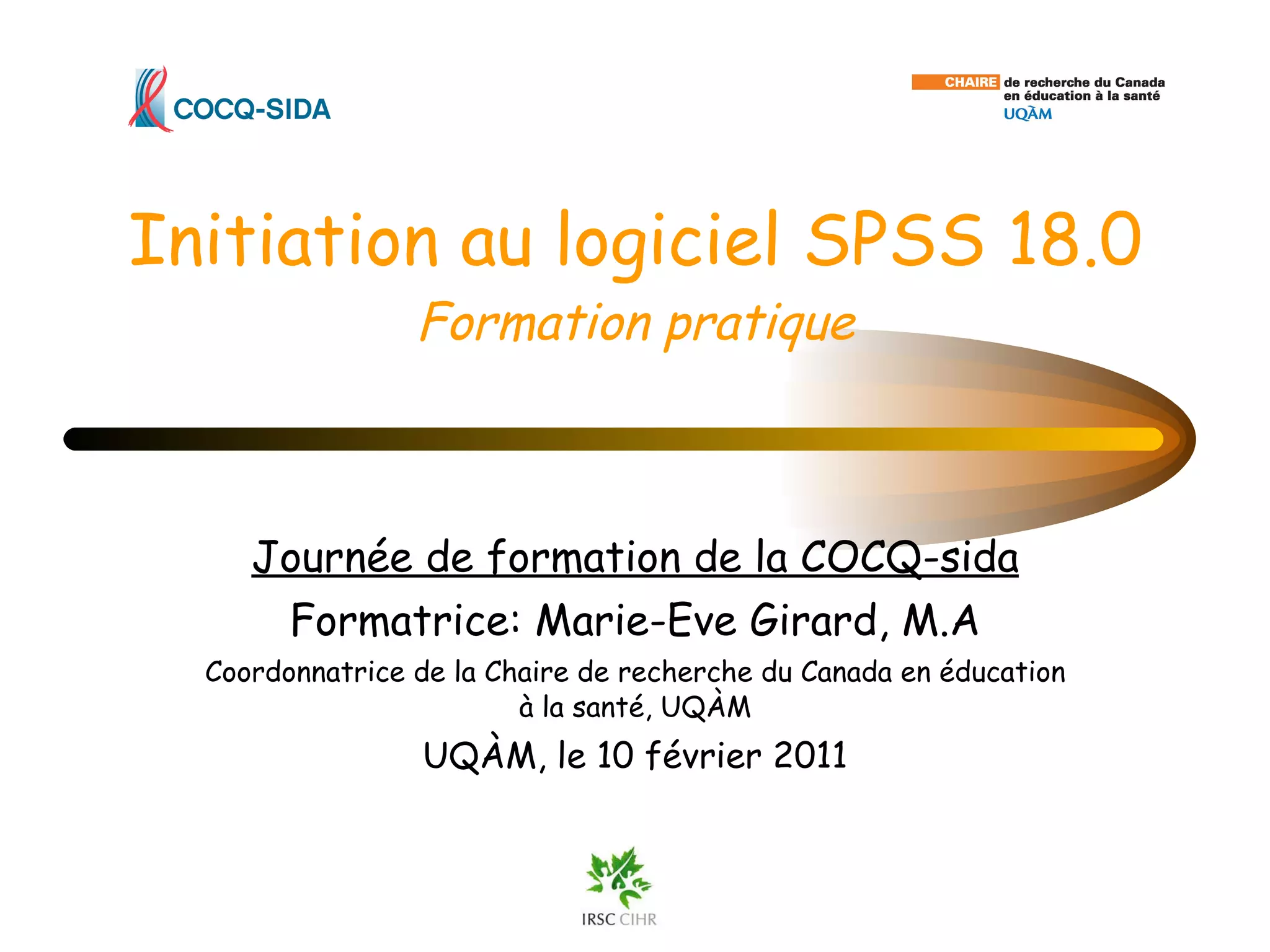 COCQ-SIDA

CHAIRE de recherche du Canada en éducation à la santé
UQÀM

Initiation au logiciel SPSS 18.0

Formation pratique

Journée de formation de la COCQ-sida

Formatrice: Marie-Eve Girard, M.A

Coordonnatrice de la Chaire de recherche du Canada en éducation à la santé, UQÀM

UQÀM, le 10 février 2011

IRSC CIHR